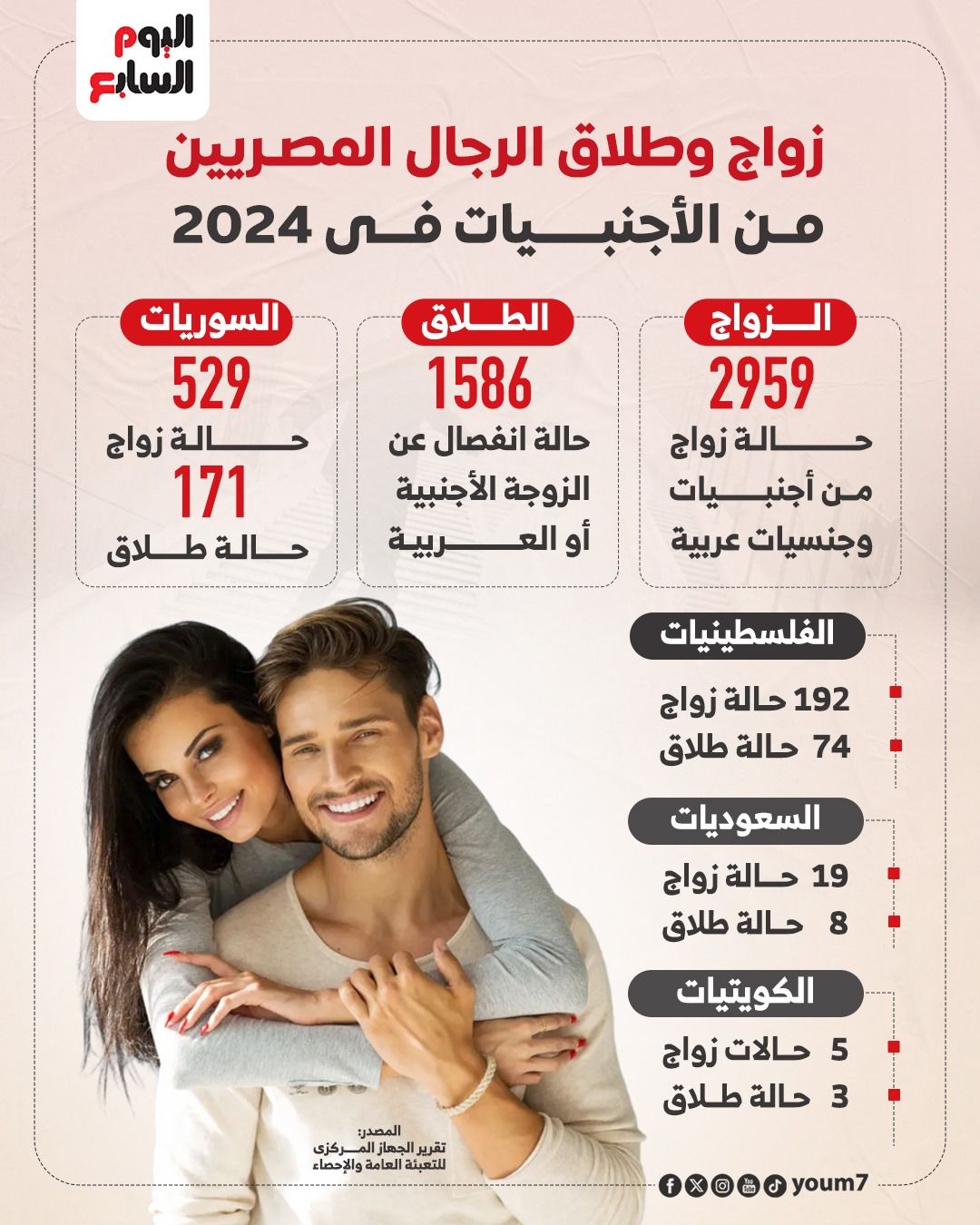 اليوم السابع

زواج وطلاق الرجال المصريين من الأجنبيات فى 2024

الزواج
2959
حالة زواج من أجنبيات وجنسيات عربية

الطلاق
1586
حالة انفصال عن الزوجة الأجنبية أو العربية

السوريات
529
حالة زواج
171
حالة طلاق

الفلسطينيات
192 حالة زواج
74 حالة طلاق

السعوديات
19 حالة زواج
8 حالة طلاق

الكويتيات
5 حالات زواج
3 حالة طلاق

المصدر:
تقرير الجهاز المركزى للتعبئة العامة والإحصاء

youm7